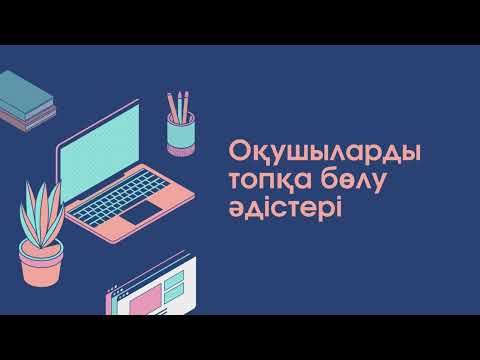 Оқушыларды топқа бөлу әдістері